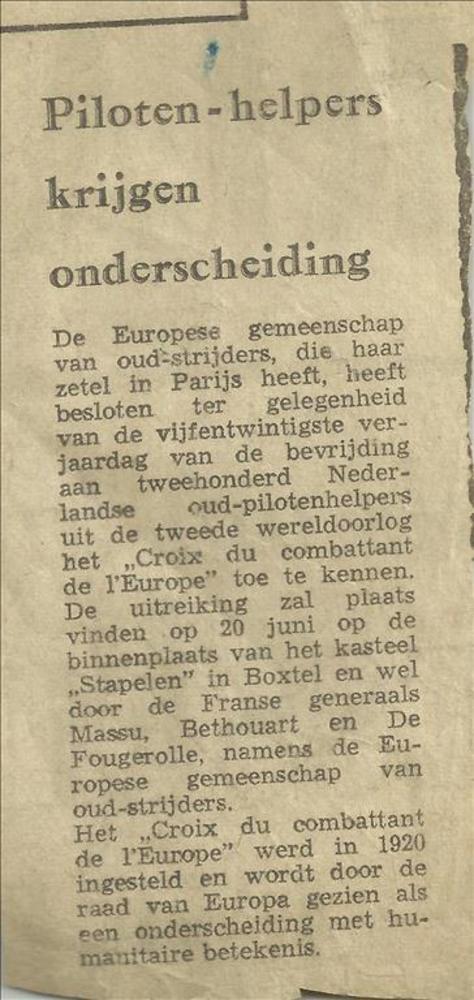 Piloten-helpers krijgen onderscheiding

De Europese gemeenschap van oud-strijders, die haar zetel in Parijs heeft, heeft besloten ter gelegenheid van de vijfentwintigste verjaardag van de bevrijding aan tweehonderd Nederlandse oud-pilotenhelpers uit de tweede wereldoorlog het „Croix du combattant de l'Europe" toe te kennen. De uitreiking zal plaats vinden op 20 juni op de binnenplaats van het kasteel „Stapelen" in Boxtel en wel door de Franse generaals Massu, Bethouart en De Fougerolle, namens de Europese gemeenschap van oud-strijders.
Het „Croix du combattant de l'Europe" werd in 1920 ingesteld en wordt door de raad van Europa gezien als een onderscheiding met humanitaire betekenis.